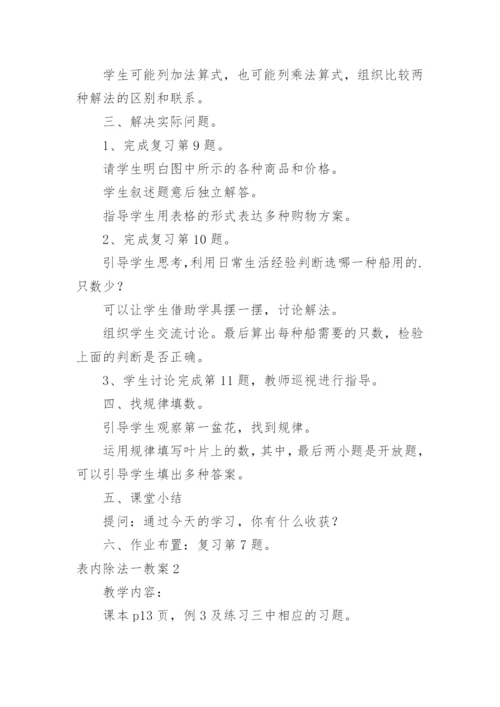 学生可能列加法算式，也可能列乘法算式，组织比较两种解法的区别和联系。

三、解决实际问题。

1、完成复习第9题。

请学生明白图中所示的各种商品和价格。

学生叙述题意后独立解答。

指导学生用表格的形式表达多种购物方案。

2、完成复习第10题。

引导学生思考,利用日常生活经验判断选哪一种船用的.只数少？

可以让学生借助学具摆一摆，讨论解法。

组织学生交流讨论。最后算出每种船需要的只数，检验上面的判断是否正确。

3、学生讨论完成第11题，教师巡视进行指导。

四、找规律填数。

引导学生观察第一盆花，找到规律。

运用规律填写叶片上的数，其中，最后两小题是开放题，可以引导学生填出多种答案。

五、课堂小结

提问：通过今天的学习，你有什么收获？

六、作业布置：复习第7题。

表内除法一教案2

教学内容：

课本p13页，例3及练习三中相应的习题。